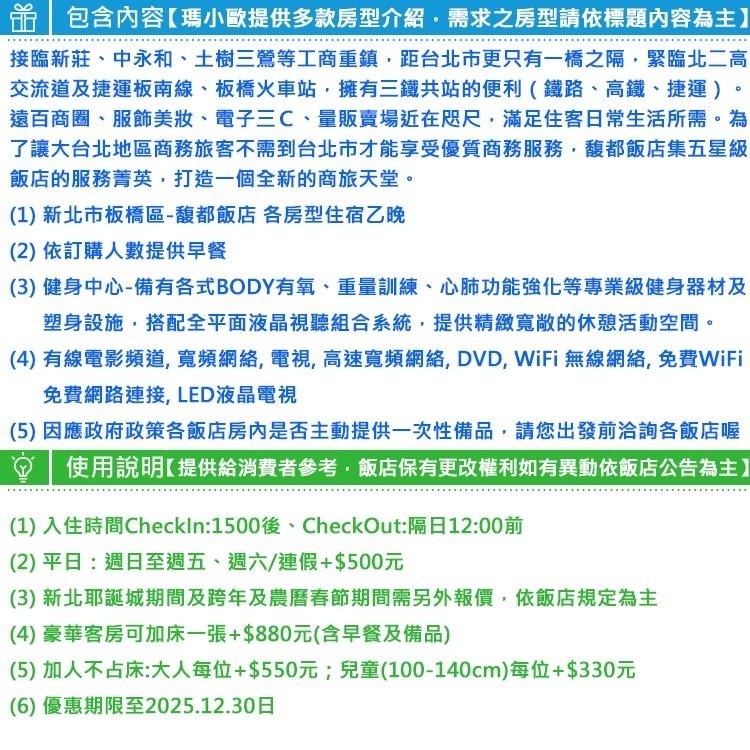 包含內容【瑪小歐提供多款房型介紹，需求之房型請依標題內容為主】

接臨新莊、中永和、土樹三鶯等工商重鎮，距台北市更只有一橋之隔，緊臨北二高交流道及捷運板南線、板橋火車站，擁有三鐵共站的便利（鐵路、高鐵、捷運）。遠百商圈、服飾美妝、電子三C、量販賣場近在咫尺，滿足住客日常生活所需。為了讓大台北地區商務旅客不需到台北市才能享受優質商務服務，馥都飯店集五星級飯店的服務菁英，打造一個全新的商旅天堂。

(1) 新北市板橋區-馥都飯店 各房型住宿乙晚

(2) 依訂購人數提供早餐

(3) 健身中心-備有各式BODY有氧、重量訓練、心肺功能強化等專業級健身器材及塑身設施，搭配全平面液晶視聽組合系統，提供精緻寬敞的休憩活動空間。

(4) 有線電影頻道, 寬頻網絡, 電視, 高速寬頻網絡, DVD, WiFi 無線網絡, 免費WiFi 免費網路連接, LED液晶電視

(5) 因應政府政策各飯店房內是否主動提供一次性備品，請您出發前洽詢各飯店喔

使用說明【提供給消費者參考，飯店保有更改權利如有異動依飯店公告為主】

(1) 入住時間CheckIn:1500後、CheckOut:隔日12:00前

(2) 平日：週日至週五、週六/連假+$500元

(3) 新北耶誕城期間及跨年及農曆春節期間需另外報價，依飯店規定為主

(4) 豪華客房可加床一張+$880元(含早餐及備品)

(5) 加人不占床:大人每位+$550元；兒童(100-140cm)每位+$330元

(6) 優惠期限至2025.12.30日